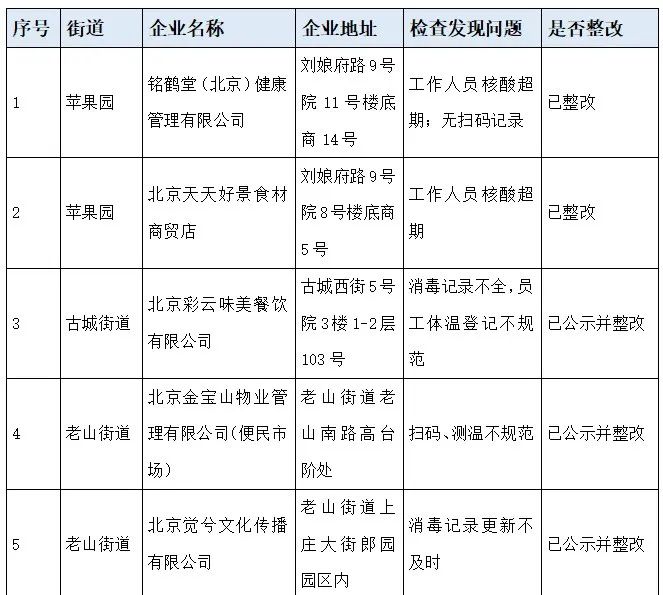 | 序号 | 街道 | 企业名称 | 企业地址 | 检查发现问题 | 是否整改 |
|---|---|---|---|---|---|
| 1 | 苹果园 | 铭鹤堂（北京）健康管理有限公司 | 刘娘府路9号院11号楼底商14号 | 工作人员核酸超期；无扫码记录 | 已整改 |
| 2 | 苹果园 | 北京天天好景食材商贸店 | 刘娘府路9号院8号楼底商5号 | 工作人员核酸超期 | 已整改 |
| 3 | 古城街道 | 北京彩云味美餐饮有限公司 | 古城西街5号院3楼1-2层103号 | 消毒记录不全，员工体温登记不规范 | 已公示并整改 |
| 4 | 老山街道 | 北京金宝山物业管理有限公司(便民市场) | 老山街道老山南路高台阶处 | 扫码、测温不规范 | 已公示并整改 |
| 5 | 老山街道 | 北京觉兮文化传播有限公司 | 老山街道上庄大街郎园园区内 | 消毒记录更新不及时 | 已公示并整改 |